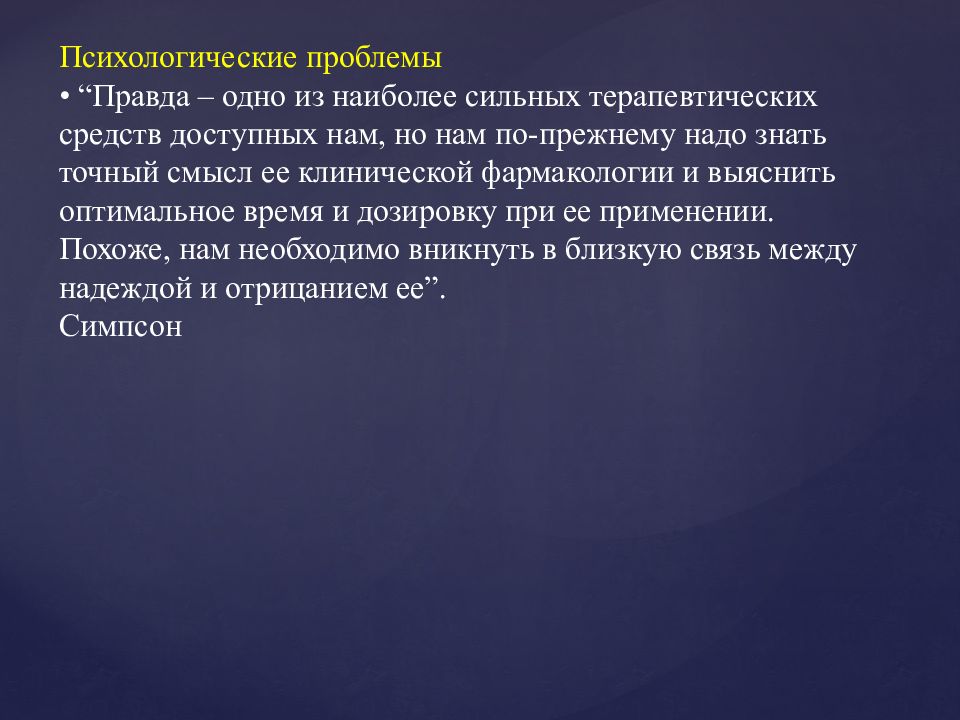 Психологические проблемы
• “Правда – одно из наиболее сильных терапевтических средств доступных нам, но нам по-прежнему надо знать точный смысл ее клинической фармакологии и выяснить оптимальное время и дозировку при ее применении. Похоже, нам необходимо вникнуть в близкую связь между надеждой и отрицанием ее”.
Симпсон